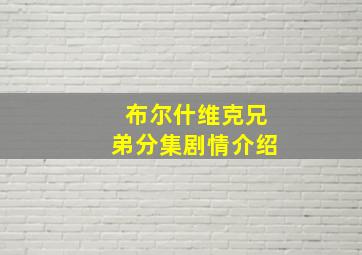 布尔什维克兄弟分集剧情介绍